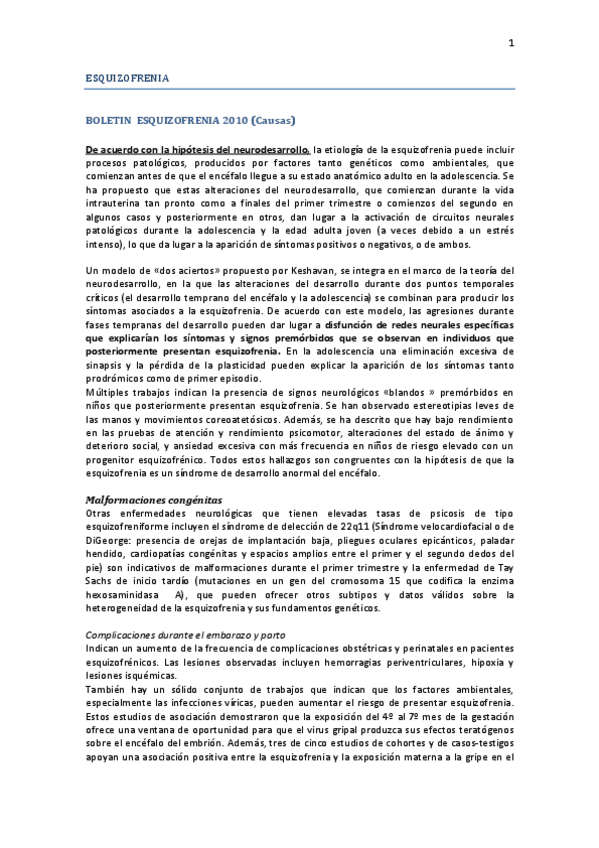 1

ESQUIZOFRENIA

BOLETIN ESQUIZOFRENIA 2010 (Causas)

De acuerdo con la hipótesis del neurodesarrollo, la etiología de la esquizofrenia puede incluir procesos patológicos, producidos por factores tanto genéticos como ambientales, que comienzan antes de que el encéfalo llegue a su estado anatómico adulto en la adolescencia. Se ha propuesto que estas alteraciones del neurodesarrollo, que comienzan durante la vida intrauterina tan pronto como a finales del primer trimestre o comienzos del segundo en algunos casos y posteriormente en otros, dan lugar a la activación de circuitos neurales patológicos durante la adolescencia y la edad adulta joven (a veces debido a un estrés intenso), lo que da lugar a la aparición de síntomas positivos o negativos, o de ambos.

Un modelo de «dos aciertos» propuesto por Keshavan, se integra en el marco de la teoría del neurodesarrollo, en la que las alteraciones del desarrollo durante dos puntos temporales críticos (el desarrollo temprano del encéfalo y la adolescencia) se combinan para producir los síntomas asociados a la esquizofrenia. De acuerdo con este modelo, las agresiones durante fases tempranas del desarrollo pueden dar lugar a disfunción de redes neurales específicas que explicarían los síntomas y signos premórbidos que se observan en individuos que posteriormente presentan esquizofrenia. En la adolescencia una eliminación excesiva de sinapsis y la pérdida de la plasticidad pueden explicar la aparición de los síntomas tanto prodrómicos como de primer episodio.
Múltiples trabajos indican la presencia de signos neurológicos «blandos » premórbidos en niños que posteriormente presentan esquizofrenia. Se han observado estereotipias leves de las manos y movimientos coreoatetósicos. Además, se ha descrito que hay bajo rendimiento en las pruebas de atención y rendimiento psicomotor, alteraciones del estado de ánimo y deterioro social, y ansiedad excesiva con más frecuencia en niños de riesgo elevado con un progenitor esquizofrénico. Todos estos hallazgos son congruentes con la hipótesis de que la esquizofrenia es un síndrome de desarrollo anormal del encéfalo.

Malformaciones congénitas
Otras enfermedades neurológicas que tienen elevadas tasas de psicosis de tipo esquizofreniforme incluyen el síndrome de delección de 22q11 (Síndrome velocardiofacial o de DiGeorge: presencia de orejas de implantación baja, pliegues oculares epicánticos, paladar hendido, cardiopatías congénitas y espacios amplios entre el primer y el segundo dedos del pie) son indicativos de malformaciones durante el primer trimestre y la enfermedad de Tay Sachs de inicio tardío (mutaciones en un gen del cromosoma 15 que codifica la enzima hexosaminidasa A), que pueden ofrecer otros subtipos y datos válidos sobre la heterogeneidad de la esquizofrenia y sus fundamentos genéticos.

Complicaciones durante el embarazo y parto
Indican un aumento de la frecuencia de complicaciones obstétricas y perinatales en pacientes esquizofrénicos. Las lesiones observadas incluyen hemorragias periventriculares, hipoxia y lesiones isquémicas.
También hay un sólido conjunto de trabajos que indican que los factores ambientales, especialmente las infecciones víricas, pueden aumentar el riesgo de presentar esquizofrenia. Estos estudios de asociación demostraron que la exposición del 4º al 7º mes de la gestación ofrece una ventana de oportunidad para que el virus gripal produzca sus efectos teratógenos sobre el encéfalo del embrión. Además, tres de cinco estudios de cohortes y de casos-testigos apoyan una asociación positiva entre la esquizofrenia y la exposición materna a la gripe en el